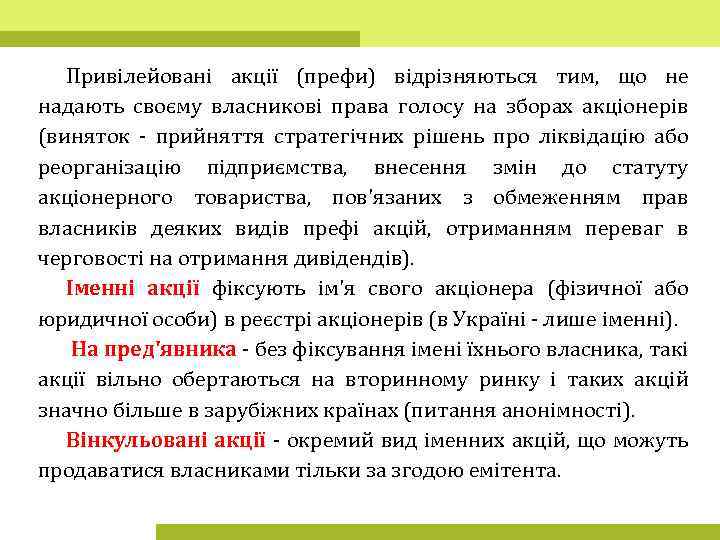 Привілейовані акції (префи) відрізняються тим, що не надають своєму власникові права голосу на зборах акціонерів (виняток - прийняття стратегічних рішень про ліквідацію або реорганізацію підприємства, внесення змін до статуту акціонерного товариства, пов'язаних з обмеженням прав власників деяких видів префі акцій, отриманням переваг в черговості на отримання дивідендів).

Іменні акції фіксують ім'я свого акціонера (фізичної або юридичної особи) в реєстрі акціонерів (в Україні - лише іменні).

На пред'явника - без фіксування імені їхнього власника, такі акції вільно обертаються на вторинному ринку і таких акцій значно більше в зарубіжних країнах (питання анонімності).

Вінкульовані акції - окремий вид іменних акцій, що можуть продаватися власниками тільки за згодою емітента.